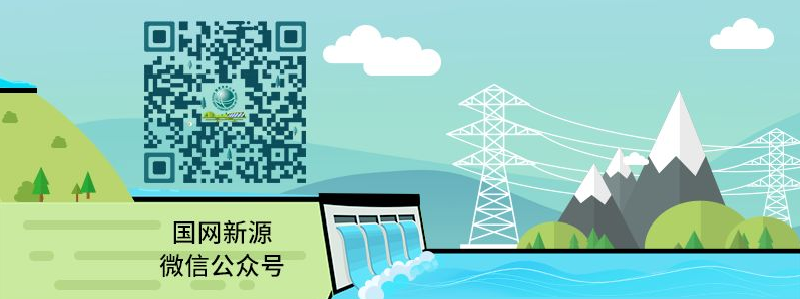 国网新源
微信公众号